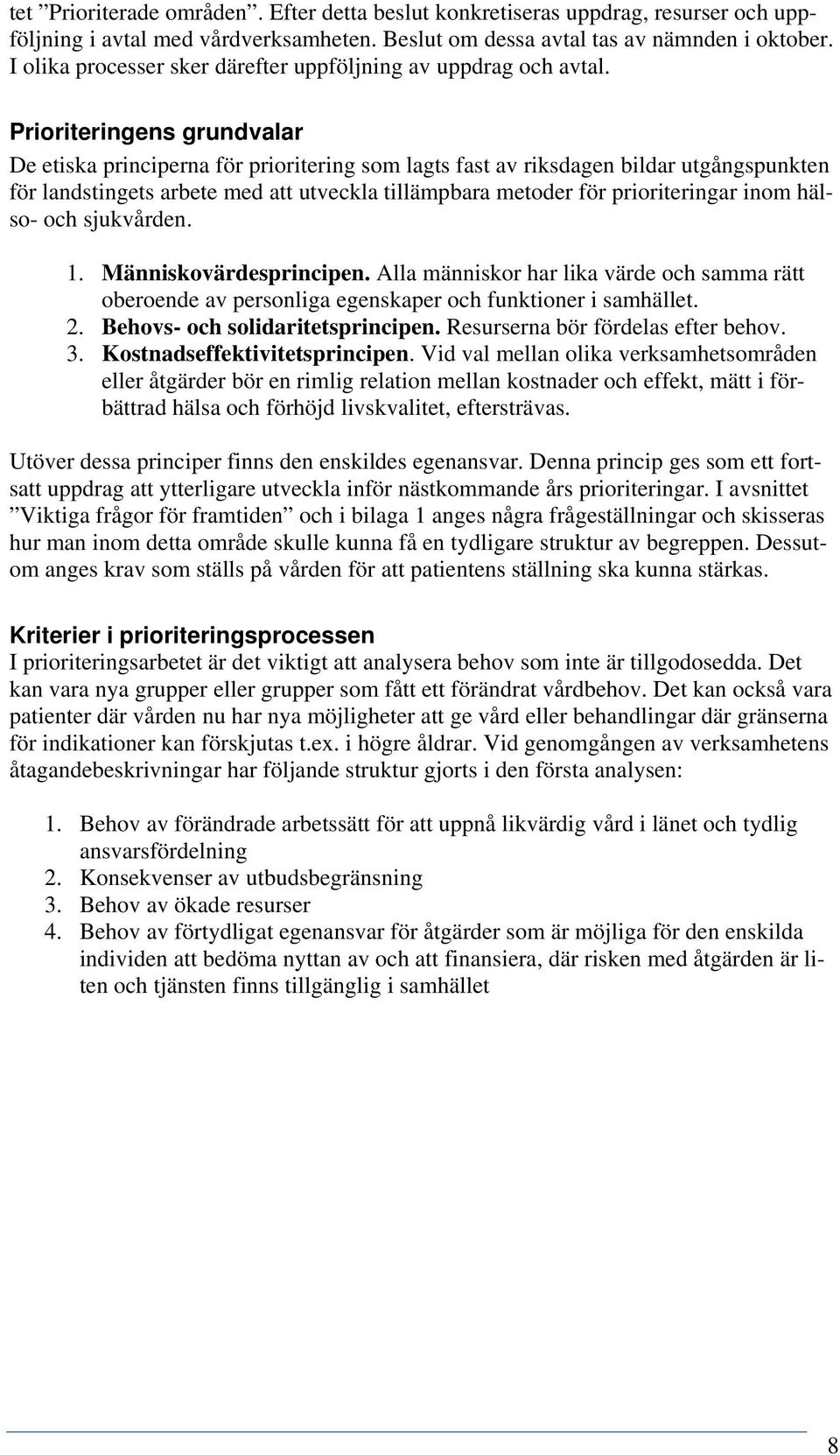 tet ”Prioriterade områden”. Efter detta beslut konkretiseras uppdrag, resurser och uppföljning i avtal med vårdverksamheten. Beslut om dessa avtal tas av nämnden i oktober. I olika processer sker därefter uppföljning av uppdrag och avtal.

Prioriteringens grundvalar
De etiska principerna för prioritering som lagts fast av riksdagen bildar utgångspunkten för landstingets arbete med att utveckla tillämpbara metoder för prioriteringar inom hälso- och sjukvården.

1. Människovärdesprincipen. Alla människor har lika värde och samma rätt oberoende av personliga egenskaper och funktioner i samhället.
2. Behovs- och solidaritetsprincipen. Resurserna bör fördelas efter behov.
3. Kostnadseffektivitetsprincipen. Vid val mellan olika verksamhetsområden eller åtgärder bör en rimlig relation mellan kostnader och effekt, mätt i förbättrad hälsa och förhöjd livskvalitet, eftersträvas.

Utöver dessa principer finns den enskildes egenansvar. Denna princip ges som ett fortsatt uppdrag att ytterligare utveckla inför nästkommande års prioriteringar. I avsnittet ”Viktiga frågor för framtiden” och i bilaga 1 anges några frågeställningar och skisseras hur man inom detta område skulle kunna få en tydligare struktur av begreppen. Dessutom anges krav som ställs på vården för att patientens ställning ska kunna stärkas.

Kriterier i prioriteringsprocessen
I prioriteringsarbetet är det viktigt att analysera behov som inte är tillgodosedda. Det kan vara nya grupper eller grupper som fått ett förändrat vårdbehov. Det kan också vara patienter där vården nu har nya möjligheter att ge vård eller behandlingar där gränserna för indikationer kan förskjutas t.ex. i högre åldrar. Vid genomgången av verksamhetens åtagandebeskrivningar har följande struktur gjorts i den första analysen:

1. Behov av förändrade arbetssätt för att uppnå likvärdig vård i länet och tydlig ansvarsfördelning
2. Konsekvenser av utbudsbegränsning
3. Behov av ökade resurser
4. Behov av förtydligat egenansvar för åtgärder som är möjliga för den enskilda individen att bedöma nyttan av och att finansiera, där risken med åtgärden är liten och tjänsten finns tillgänglig i samhället

8